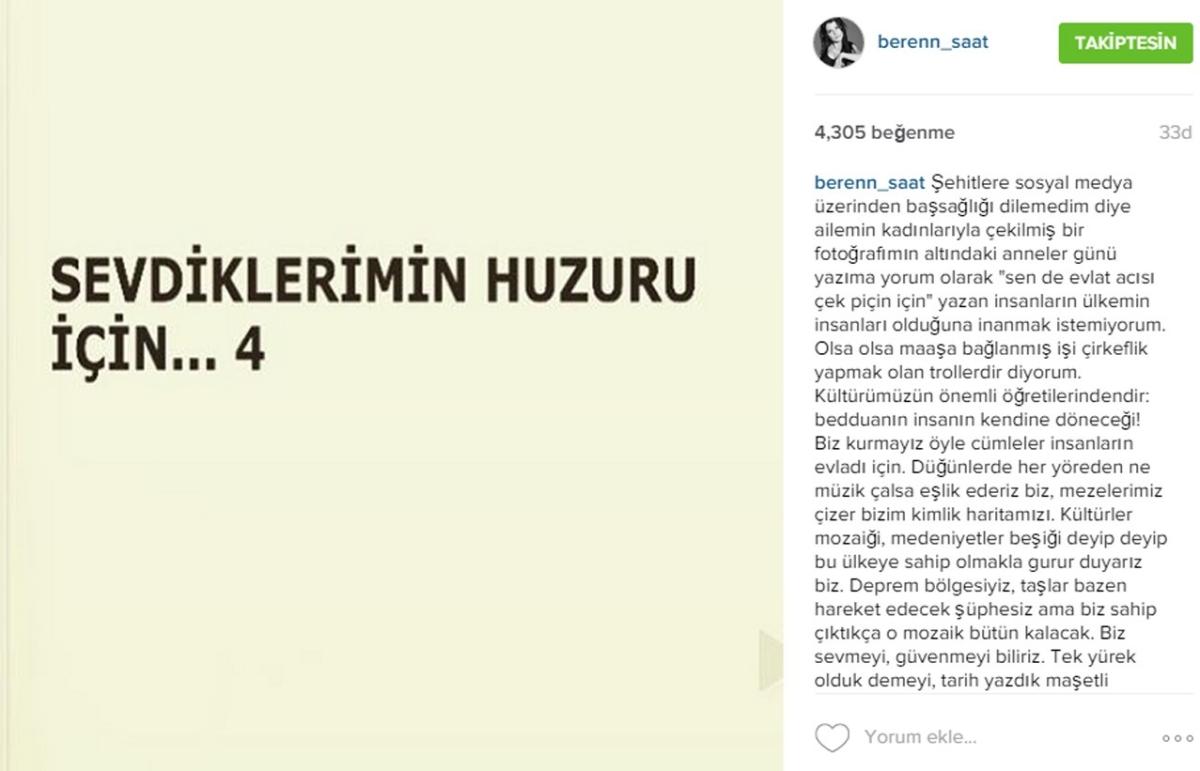 SEVDİKLERİMİN HUZURU İÇİN... 4

berenn_saat TAKİPTESİN

4,305 beğenme 33d

berenn_saat Şehitlere sosyal medya üzerinden başsağlığı dilemedim diye ailemin kadınlarıyla çekilmiş bir fotoğrafımın altındaki anneler günü yazıma yorum olarak "sen de evlat acısı çek piçin için" yazan insanların ülkemin insanları olduğuna inanmak istemiyorum. Olsa olsa maaşa bağlanmış işi çirkeflik yapmak olan trollerdir diyorum. Kültürümüzün önemli öğretilerindendir: bedduanın insanın kendine döneceği! Biz kurmayız öyle cümleler insanların evladı için. Düğünlerde her yöreden ne müzik çalsa eşlik ederiz biz, mezelerimiz çizer bizim kimlik haritamızı. Kültürler mozaiği, medeniyetler beşiği deyip deyip bu ülkeye sahip olmakla gurur duyarız biz. Deprem bölgesiyiz, taşlar bazen hareket edecek şüphesiz ama biz sahip çıktıkça o mozaik bütün kalacak. Biz sevmeyi, güvenmeyi biliriz. Tek yürek olduk demeyi, tarih yazdık maşetli

Yorum ekle...